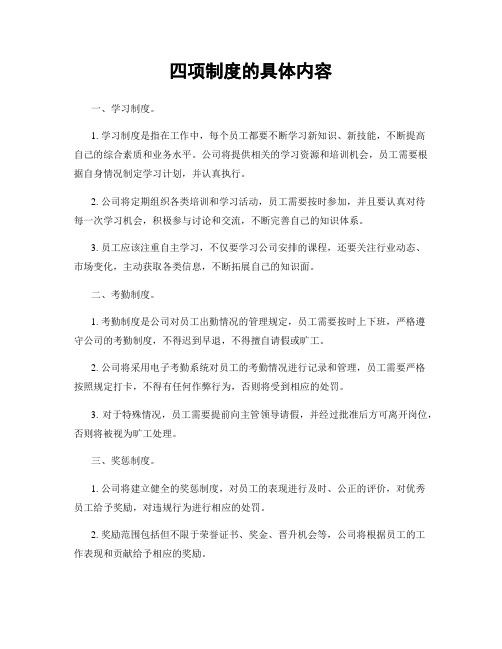 四项制度的具体内容

一、学习制度。

1. 学习制度是指在工作中，每个员工都要不断学习新知识、新技能，不断提高自己的综合素质和业务水平。公司将提供相关的学习资源和培训机会，员工需要根据自身情况制定学习计划，并认真执行。

2. 公司将定期组织各类培训和学习活动，员工需要按时参加，并且要认真对待每一次学习机会，积极参与讨论和交流，不断完善自己的知识体系。

3. 员工应该注重自主学习，不仅要学习公司安排的课程，还要关注行业动态、市场变化，主动获取各类信息，不断拓展自己的知识面。

二、考勤制度。

1. 考勤制度是公司对员工出勤情况的管理规定，员工需要按时上下班，严格遵守公司的考勤制度，不得迟到早退，不得擅自请假或旷工。

2. 公司将采用电子考勤系统对员工的考勤情况进行记录和管理，员工需要严格按照规定打卡，不得有任何作弊行为，否则将受到相应的处罚。

3. 对于特殊情况，员工需要提前向主管领导请假，并经过批准后方可离开岗位，否则将被视为旷工处理。

三、奖惩制度。

1. 公司将建立健全的奖惩制度，对员工的表现进行及时、公正的评价，对优秀员工给予奖励，对违规行为进行相应的处罚。

2. 奖励范围包括但不限于荣誉证书、奖金、晋升机会等，公司将根据员工的工作表现和贡献给予相应的奖励。